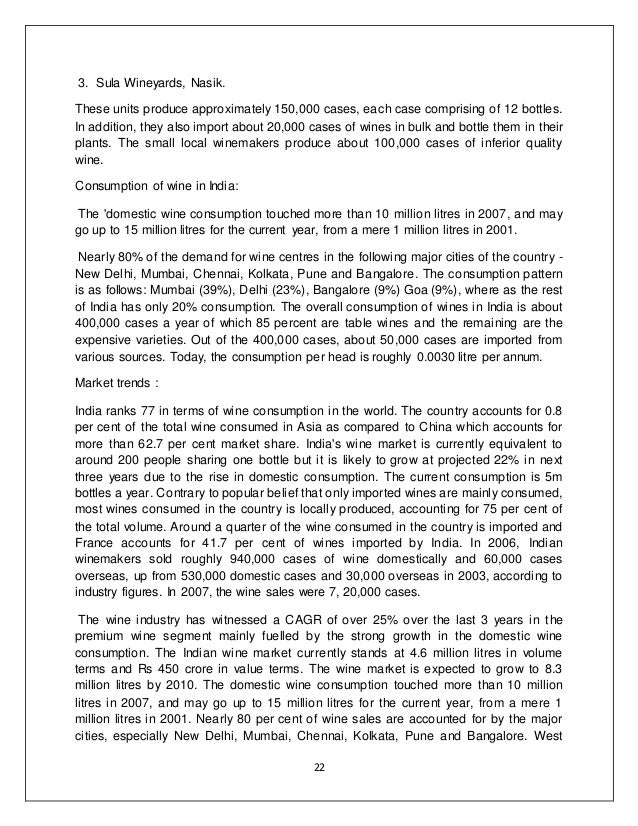 3. Sula Wineyards, Nasik.

These units produce approximately 150,000 cases, each case comprising of 12 bottles. In addition, they also import about 20,000 cases of wines in bulk and bottle them in their plants. The small local winemakers produce about 100,000 cases of inferior quality wine.

Consumption of wine in India:

The 'domestic wine consumption touched more than 10 million litres in 2007, and may go up to 15 million litres for the current year, from a mere 1 million litres in 2001.

Nearly 80% of the demand for wine centres in the following major cities of the country - New Delhi, Mumbai, Chennai, Kolkata, Pune and Bangalore. The consumption pattern is as follows: Mumbai (39%), Delhi (23%), Bangalore (9%) Goa (9%), where as the rest of India has only 20% consumption. The overall consumption of wines in India is about 400,000 cases a year of which 85 percent are table wines and the remaining are the expensive varieties. Out of the 400,000 cases, about 50,000 cases are imported from various sources. Today, the consumption per head is roughly 0.0030 litre per annum.

Market trends :

India ranks 77 in terms of wine consumption in the world. The country accounts for 0.8 per cent of the total wine consumed in Asia as compared to China which accounts for more than 62.7 per cent market share. India's wine market is currently equivalent to around 200 people sharing one bottle but it is likely to grow at projected 22% in next three years due to the rise in domestic consumption. The current consumption is 5m bottles a year. Contrary to popular belief that only imported wines are mainly consumed, most wines consumed in the country is locally produced, accounting for 75 per cent of the total volume. Around a quarter of the wine consumed in the country is imported and France accounts for 41.7 per cent of wines imported by India. In 2006, Indian winemakers sold roughly 940,000 cases of wine domestically and 60,000 cases overseas, up from 530,000 domestic cases and 30,000 overseas in 2003, according to industry figures. In 2007, the wine sales were 7, 20,000 cases.

The wine industry has witnessed a CAGR of over 25% over the last 3 years in the premium wine segment mainly fuelled by the strong growth in the domestic wine consumption. The Indian wine market currently stands at 4.6 million litres in volume terms and Rs 450 crore in value terms. The wine market is expected to grow to 8.3 million litres by 2010. The domestic wine consumption touched more than 10 million litres in 2007, and may go up to 15 million litres for the current year, from a mere 1 million litres in 2001. Nearly 80 per cent of wine sales are accounted for by the major cities, especially New Delhi, Mumbai, Chennai, Kolkata, Pune and Bangalore. West

22